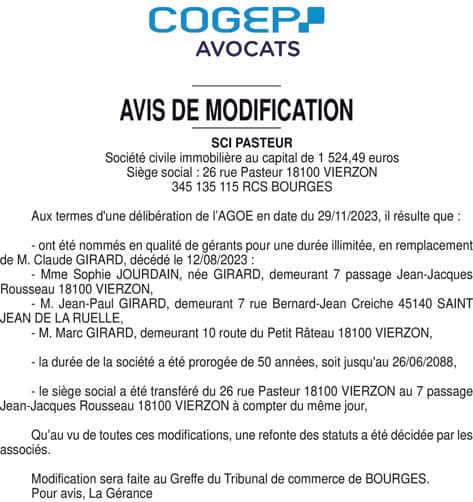 COGEP
AVOCATS

AVIS DE MODIFICATION

SCI PASTEUR
Société civile immobilière au capital de 1 524,49 euros
Siège social : 26 rue Pasteur 18100 VIERZON
345 135 115 RCS BOURGES

Aux termes d'une délibération de l'AGOE en date du 29/11/2023, il résulte que :

- ont été nommés en qualité de gérants pour une durée illimitée, en remplacement de M. Claude GIRARD, décédé le 12/08/2023 :
- Mme Sophie JOURDAIN, née GIRARD, demeurant 7 passage Jean-Jacques Rousseau 18100 VIERZON,
- M. Jean-Paul GIRARD, demeurant 7 rue Bernard-Jean Creiche 45140 SAINT JEAN DE LA RUELLE,
- M. Marc GIRARD, demeurant 10 route du Petit Râteau 18100 VIERZON,

- la durée de la société a été prorogée de 50 années, soit jusqu'au 26/06/2088,

- le siège social a été transféré du 26 rue Pasteur 18100 VIERZON au 7 passage Jean-Jacques Rousseau 18100 VIERZON à compter du même jour,

Qu'au vu de toutes ces modifications, une refonte des statuts a été décidée par les associés.

Modification sera faite au Greffe du Tribunal de commerce de BOURGES.
Pour avis, La Gérance